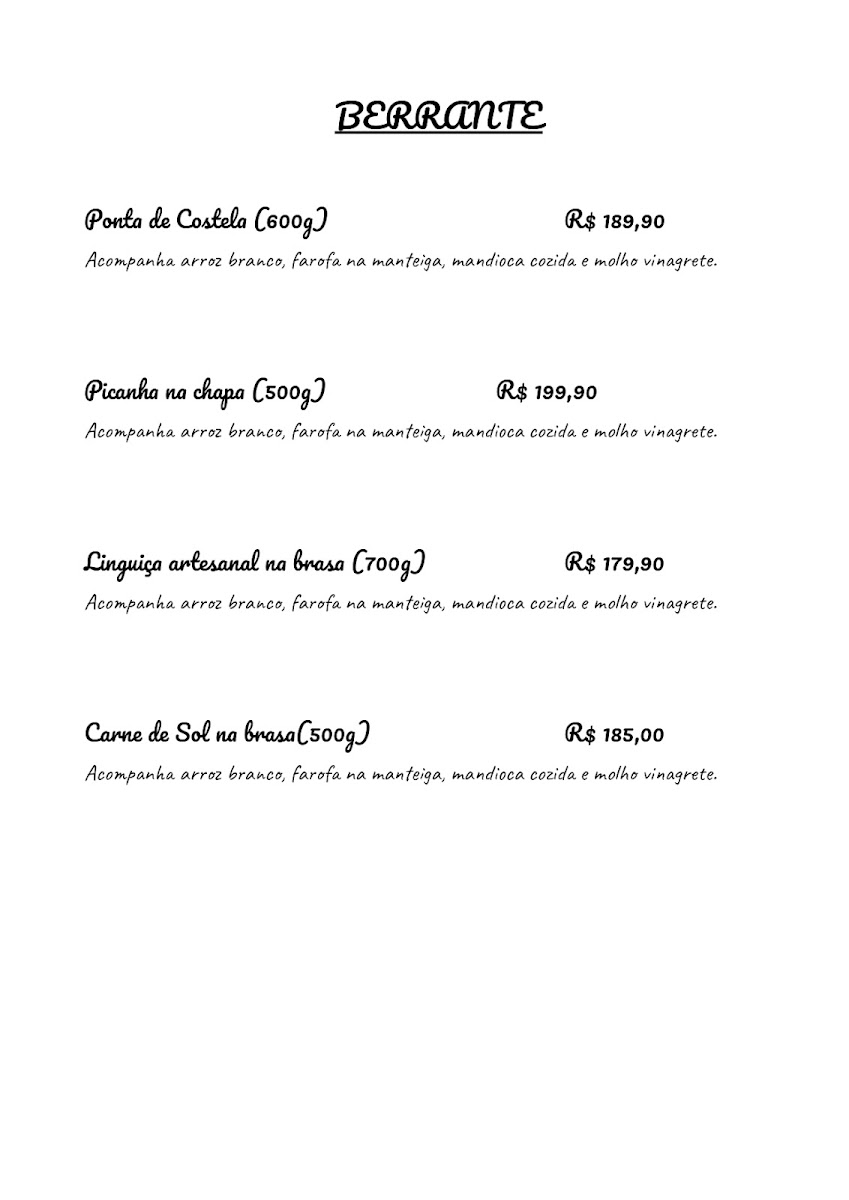 BERRANTE

Ponta de Costela (600g) R$ 189,90
Acompanha arroz branco, farofa na manteiga, mandioca cozida e molho vinagrete.

Picanha na chapa (500g) R$ 199,90
Acompanha arroz branco, farofa na manteiga, mandioca cozida e molho vinagrete.

Linguiça artesanal na brasa (700g) R$ 179,90
Acompanha arroz branco, farofa na manteiga, mandioca cozida e molho vinagrete.

Carne de Sol na brasa(500g) R$ 185,00
Acompanha arroz branco, farofa na manteiga, mandioca cozida e molho vinagrete.